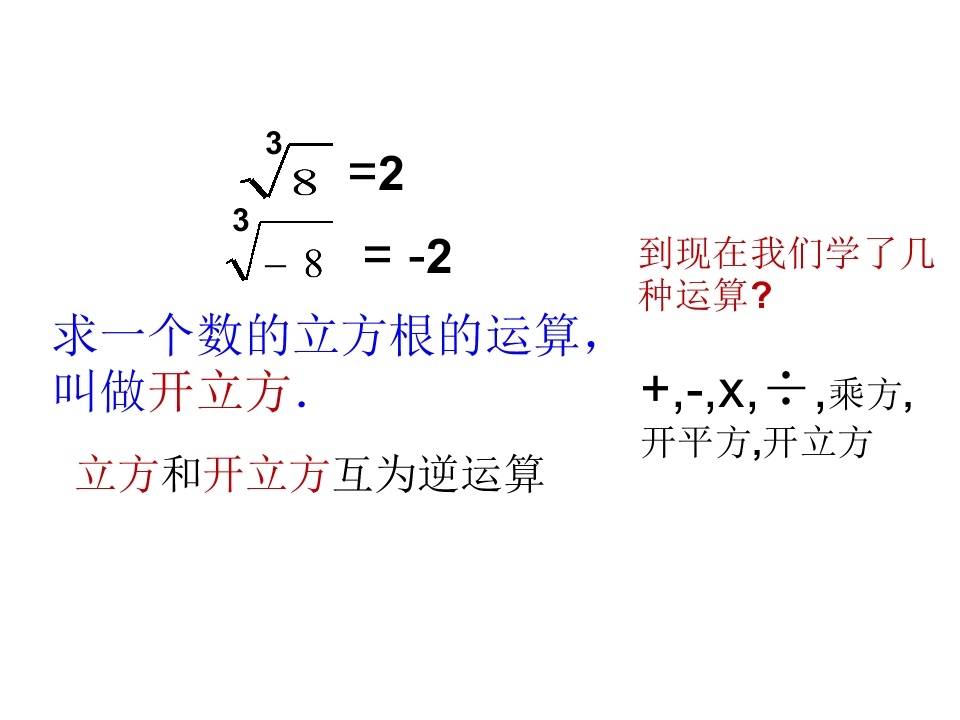 $\sqrt[3]{8}=2$

$\sqrt[3]{-8}=-2$

求一个数的立方根的运算，叫做开立方.

立方和开立方互为逆运算

到现在我们学了几种运算?

+,-,x,÷,乘方,开平方,开立方